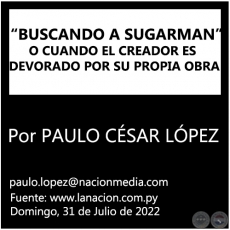 “BUSCANDO A SUGARMAN” O CUANDO EL CREADOR ES DEVORADO POR SU PROPIA OBRA

Por PAULO CÉSAR LÓPEZ

paulo.lopez@nacionmedia.com
Fuente: www.lanacion.com.py
Domingo, 31 de Julio de 2022